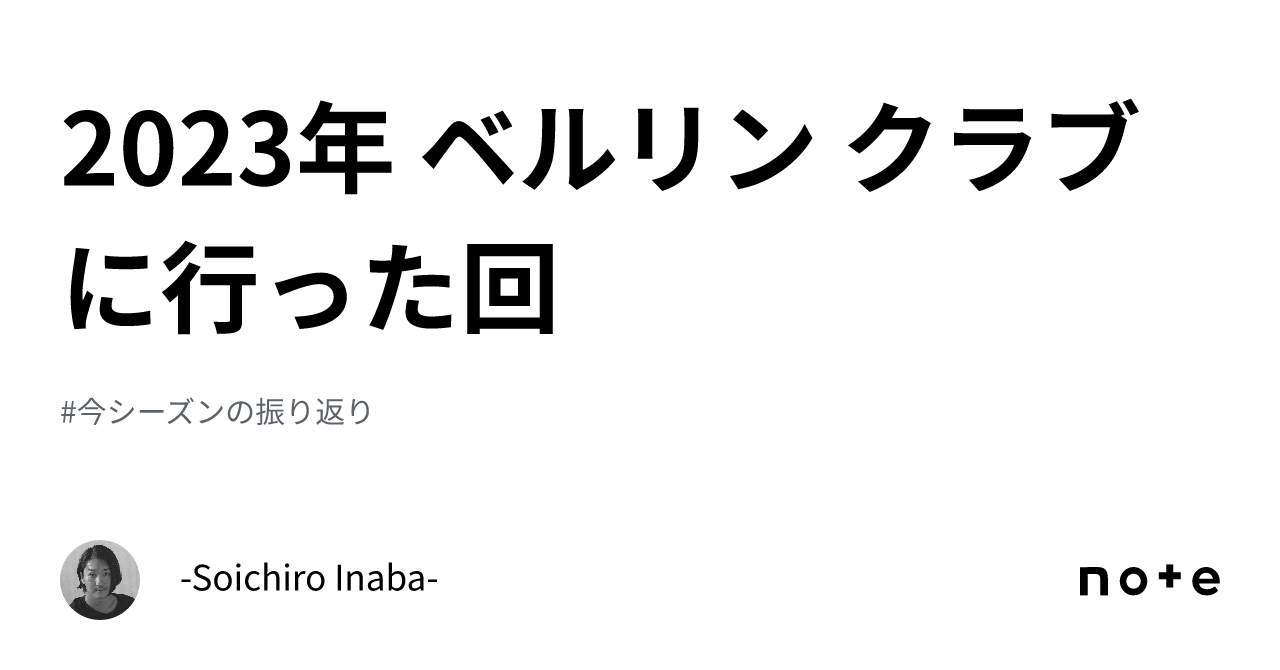 2023年 ベルリン クラブに行った回

#今シーズンの振り返り

-Soichiro Inaba-

note